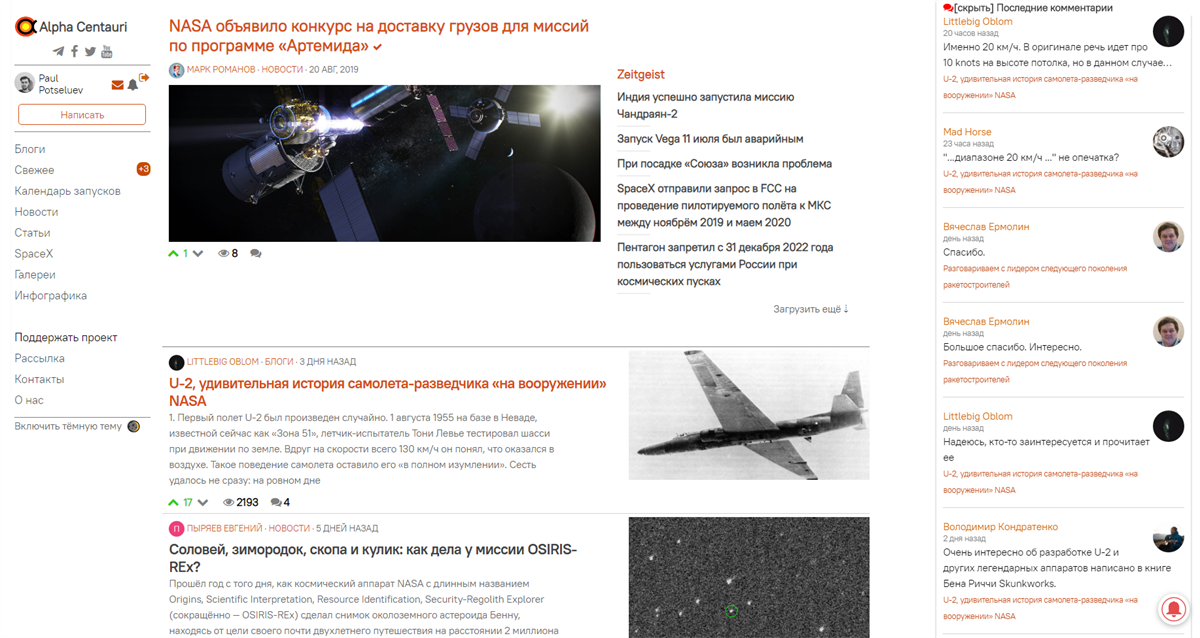 Alpha Centauri

Paul Potseluev

Написать

Блоги
Свежее +3
Календарь запусков
Новости
Статьи
SpaceX
Галереи
Инфографика

Поддержать проект
Рассылка
Контакты
О нас

Включить тёмную тему

NASA объявило конкурс на доставку грузов для миссий по программе «Артемида»

МАРК РОМАНОВ · НОВОСТИ · 20 АВГ, 2019

1 8

Zeitgeist

Индия успешно запустила миссию Чандраян-2

Запуск Vega 11 июля был аварийным

При посадке «Союза» возникла проблема

SpaceX отправили запрос в FCC на проведение пилотируемого полёта к МКС между ноябрём 2019 и маем 2020

Пентагон запретил с 31 декабря 2022 года пользоваться услугами России при космических пусках

Загрузить ещё ↓

LITTLEBIG OBLOM · БЛОГИ · 3 ДНЯ НАЗАД

U-2, удивительная история самолета-разведчика «на вооружении» NASA

1. Первый полет U-2 был произведен случайно. 1 августа 1955 на базе в Неваде, известной сейчас как «Зона 51», летчик-испытатель Тони Левье тестировал шасси при движении по земле. Вдруг на скорости всего 130 км/ч он понял, что оказался в воздухе. Такое поведение самолета оставило его «в полном изумлении». Сесть удалось не сразу: на ровном дне

17 2193 4

ПЫРЯЕВ ЕВГЕНИЙ · НОВОСТИ · 5 ДНЕЙ НАЗАД

Соловей, зимородок, скопа и кулик: как дела у миссии OSIRIS-REx?

Прошёл год с того дня, как космический аппарат NASA с длинным названием Origins, Scientific Interpretation, Resource Identification, Security-Regolith Explorer (сокращённо — OSIRIS-REx) сделал снимок околоземного астероида Бенну, находясь от цели своего почти двухлетнего путешествия на расстоянии 2 миллиона

[скрыть] Последние комментарии

Littlebig Oblom
20 часов назад
Именно 20 км/ч. В оригинале речь идет про 10 knots на высоте потолка, но в данном случае...
U-2, удивительная история самолета-разведчика «на вооружении» NASA

Mad Horse
23 часа назад
"...диапазоне 20 км/ч ..." не опечатка?
U-2, удивительная история самолета-разведчика «на вооружении» NASA

Вячеслав Ермолин
день назад
Спасибо.
Разговариваем с лидером следующего поколения ракетостроителей

Вячеслав Ермолин
день назад
Большое спасибо. Интересно.
Разговариваем с лидером следующего поколения ракетостроителей

Littlebig Oblom
день назад
Надеюсь, кто-то заинтересуется и прочитает ее
U-2, удивительная история самолета-разведчика «на вооружении» NASA

Володимир Кондратенко
2 дня назад
Очень интересно об разработке U-2 и других легендарных аппаратов написано в книге Бена Риччи Skunkworks.
U-2, удивительная история самолета-разведчика «на вооружении» NASA